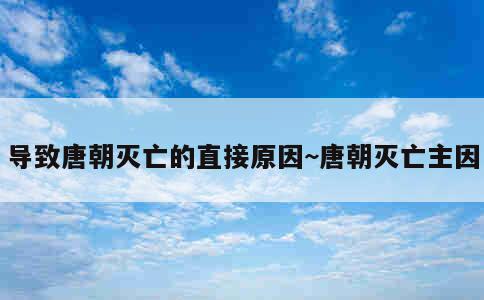 导致唐朝灭亡的直接原因~唐朝灭亡主因